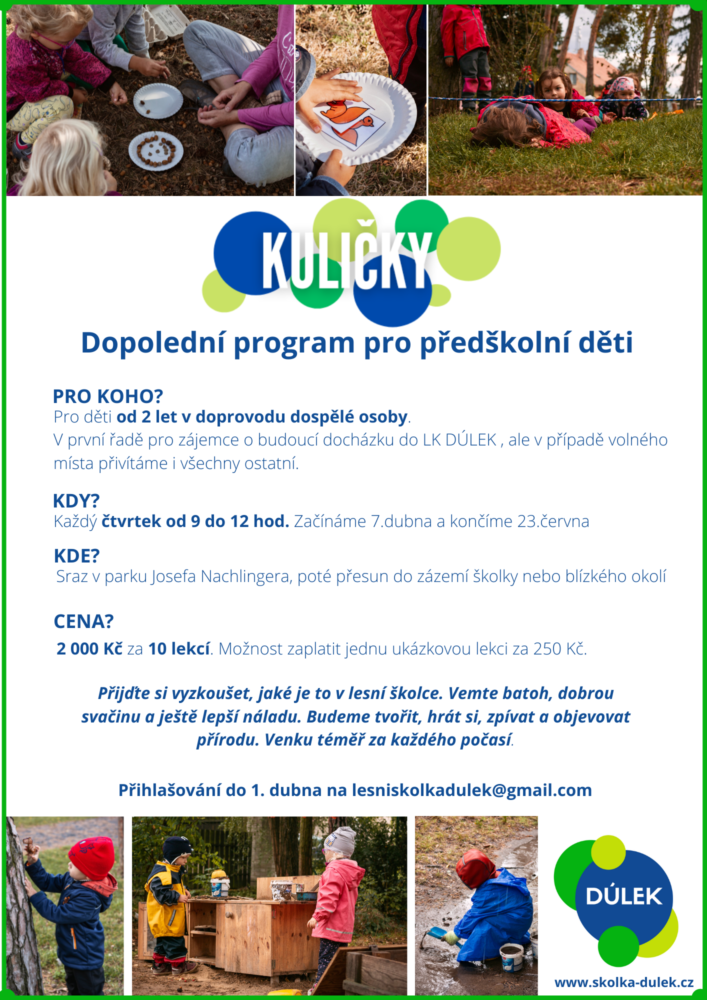 KULIČKY

Dopolední program pro předškolní děti

PRO KOHO?
Pro děti od 2 let v doprovodu dospělé osoby.
V první řadě pro zájemce o budoucí docházku do LK DÚLEK , ale v případě volného místa přivítáme i všechny ostatní.

KDY?
Každý čtvrtek od 9 do 12 hod. Začínáme 7.dubna a končíme 23.června

KDE?
Sraz v parku Josefa Nachlingera, poté přesun do zázemí školky nebo blízkého okolí

CENA?
2 000 Kč za 10 lekcí. Možnost zaplatit jednu ukázkovou lekci za 250 Kč.

Přijďte si vyzkoušet, jaké je to v lesní školce. Vemte batoh, dobrou svačinu a ještě lepší náladu. Budeme tvořit, hrát si, zpívat a objevovat přírodu. Venku téměř za každého počasí.

Přihlašování do 1. dubna na lesniskolkadulek@gmail.com

DÚLEK
www.skolka-dulek.cz